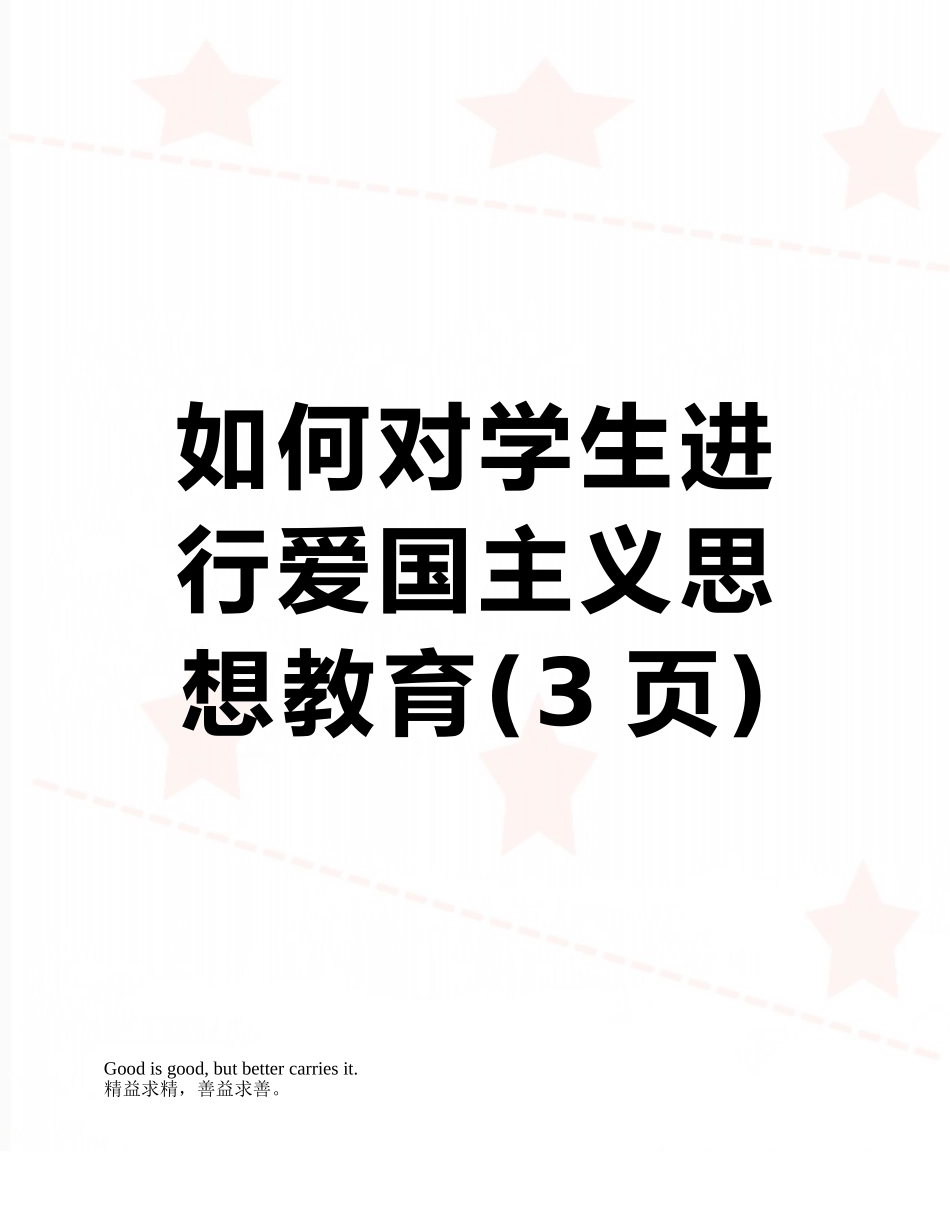 如何对学生进行爱国主义思想教育(3 页)

Good is good, but better carries it.
精益求精，善益求善。